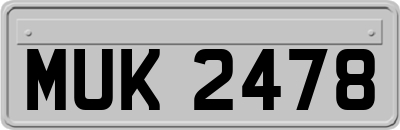 MUK 2478